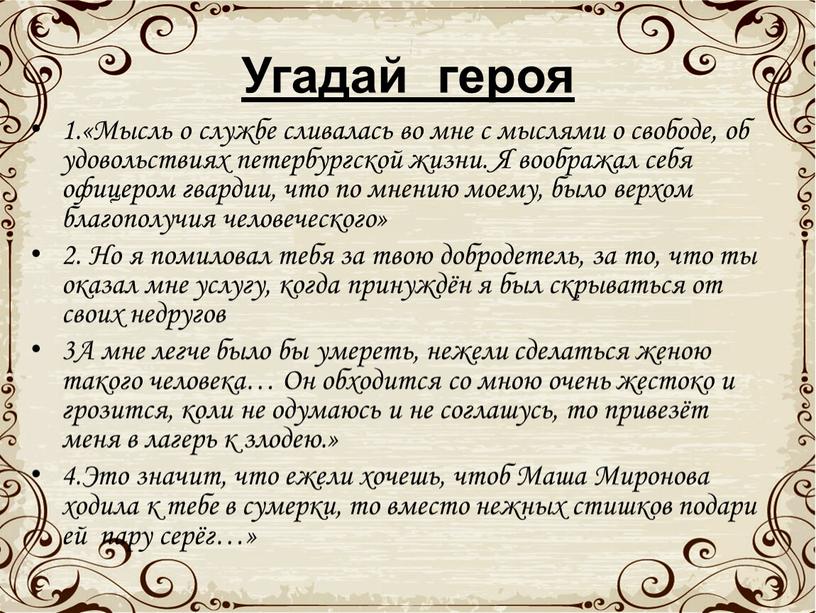 Угадай героя

• 1.«Мысль о службе сливалась во мне с мыслями о свободе, об удовольствиях петербургской жизни. Я воображал себя офицером гвардии, что по мнению моему, было верхом благополучия человеческого»

• 2. Но я помиловал тебя за твою добродетель, за то, что ты оказал мне услугу, когда принуждён я был скрываться от своих недругов

• 3А мне легче было бы умереть, нежели сделаться женою такого человека… Он обходится со мною очень жестоко и грозится, коли не одумаюсь и не соглашусь, то привезёт меня в лагерь к злодею.»

• 4.Это значит, что ежели хочешь, чтоб Маша Миронова ходила к тебе в сумерки, то вместо нежных стишков подари ей пару серёг…»